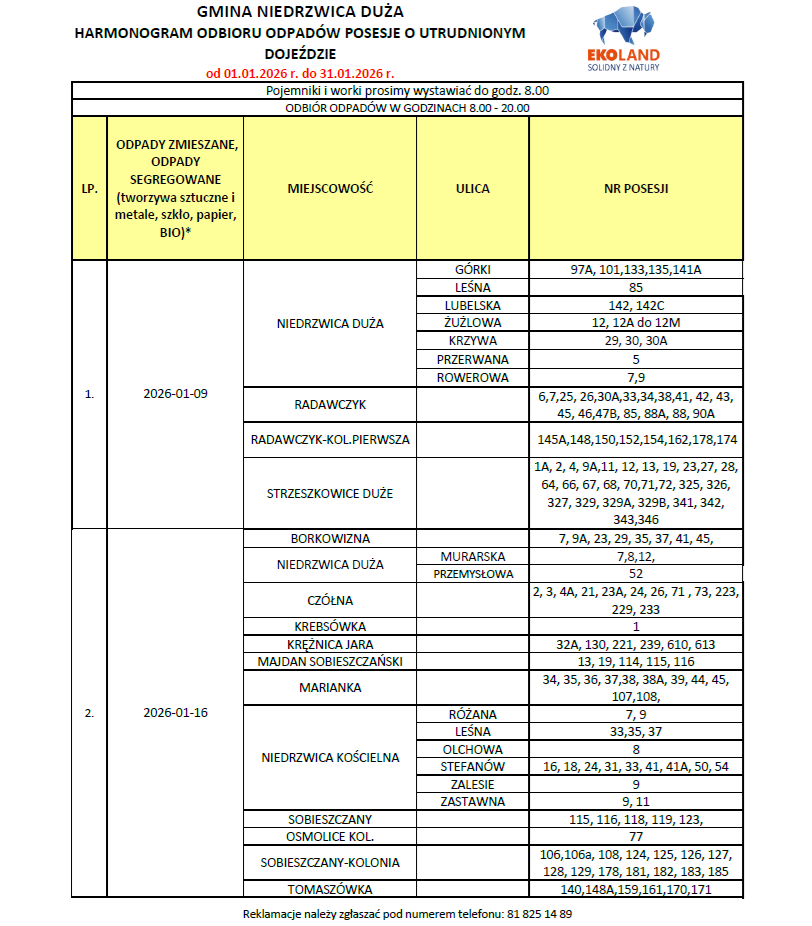 GMINA NIEDRZWICA DUŻA
HARMONOGRAM ODBIORU ODPADÓW POSESJE O UTRUDNIONYM DOJEŹDZIE
od 01.01.2026 r. do 31.01.2026 r.

EKOLAND
SOLIDNY Z NATURY

Pojemniki i worki prosimy wystawiać do godz. 8.00
ODBIÓR ODPADÓW W GODZINACH 8.00 - 20.00

| LP. | ODPADY ZMIESZANE, ODPADY SEGREGOWANE (tworzywa sztuczne i metale, szkło, papier, BIO)* | MIEJSCOWOŚĆ | ULICA | NR POSESJI |
|---|---|---|---|---|
| 1. | 2026-01-09 | NIEDRZWICA DUŻA | GÓRKI | 97A, 101,133,135,141A |
| | | | LEŚNA | 85 |
| | | | LUBELSKA | 142, 142C |
| | | | ŻUŻLOWA | 12, 12A do 12M |
| | | | KRZYWA | 29, 30, 30A |
| | | | PRZERWANA | 5 |
| | | | ROWEROWA | 7,9 |
| | | RADAWCZYK | | 6,7,25, 26,30A,33,34,38,41, 42, 43, 45, 46,47B, 85, 88A, 88, 90A |
| | | RADAWCZYK-KOL.PIERWSZA | | 145A,148,150,152,154,162,178,174 |
| | | STRZESZKOWICE DUŻE | | 1A, 2, 4, 9A,11, 12, 13, 19, 23,27, 28, 64, 66, 67, 68, 70,71,72, 325, 326, 327, 329, 329A, 329B, 341, 342, 343,346 |
| 2. | 2026-01-16 | BORKOWIZNA | | 7, 9A, 23, 29, 35, 37, 41, 45, |
| | | NIEDRZWICA DUŻA | MURARSKA | 7,8,12, |
| | | | PRZEMYSŁOWA | 52 |
| | | CZÓŁNA | | 2, 3, 4A, 21, 23A, 24, 26, 71 , 73, 223, 229, 233 |
| | | KREBSÓWKA | | 1 |
| | | KRĘŻNICA JARA | | 32A, 130, 221, 239, 610, 613 |
| | | MAJDAN SOBIESZCZAŃSKI | | 13, 19, 114, 115, 116 |
| | | MARIANKA | | 34, 35, 36, 37,38, 38A, 39, 44, 45, 107,108, |
| | | NIEDRZWICA KOŚCIELNA | RÓŻANA | 7, 9 |
| | | | LEŚNA | 33,35, 37 |
| | | | OLCHOWA | 8 |
| | | | STEFANÓW | 16, 18, 24, 31, 33, 41, 41A, 50, 54 |
| | | | ZALESIE | 9 |
| | | | ZASTAWNA | 9, 11 |
| | | SOBIESZCZANY | | 115, 116, 118, 119, 123, |
| | | OSMOLICE KOL. | | 77 |
| | | SOBIESZCZANY-KOLONIA | | 106,106a, 108, 124, 125, 126, 127, 128, 129, 178, 181, 182, 183, 185 |
| | | TOMASZÓWKA | | 140,148A,159,161,170,171 |

Reklamacje należy zgłaszać pod numerem telefonu: 81 825 14 89